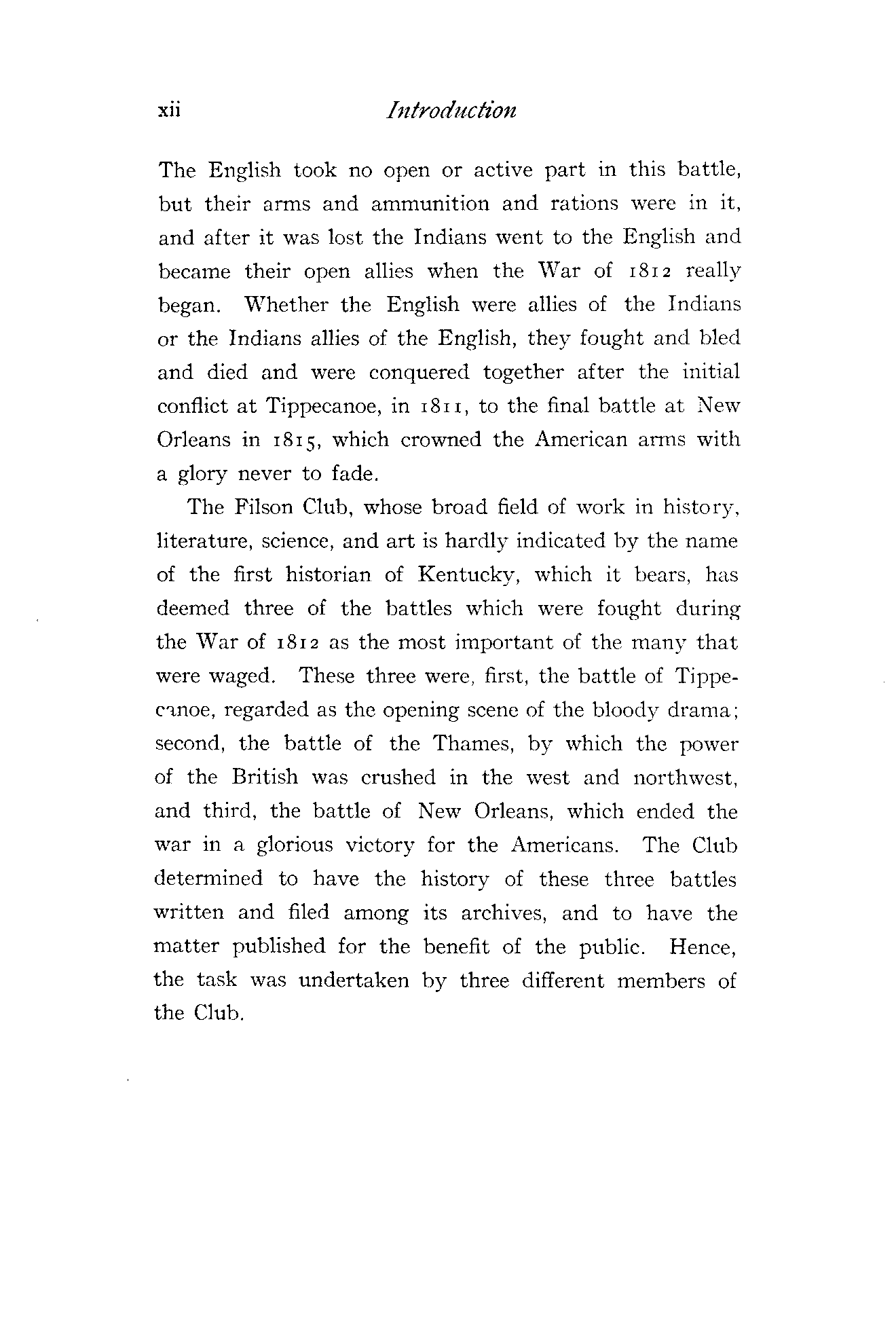 xii Introduction

The English took no open or active part in this battle, but their arms and ammunition and rations were in it, and after it was lost the Indians went to the English and became their open allies when the War of 1812 really began. Whether the English were allies of the Indians or the Indians allies of the English, they fought and bled and died and were conquered together after the initial conflict at Tippecanoe, in 1811, to the final battle at New Orleans in 1815, which crowned the American arms with a glory never to fade.

The Filson Club, whose broad field of work in history, literature, science, and art is hardly indicated by the name of the first historian of Kentucky, which it bears, has deemed three of the battles which were fought during the War of 1812 as the most important of the many that were waged. These three were, first, the battle of Tippecanoe, regarded as the opening scene of the bloody drama; second, the battle of the Thames, by which the power of the British was crushed in the west and northwest, and third, the battle of New Orleans, which ended the war in a glorious victory for the Americans. The Club determined to have the history of these three battles written and filed among its archives, and to have the matter published for the benefit of the public. Hence, the task was undertaken by three different members of the Club.